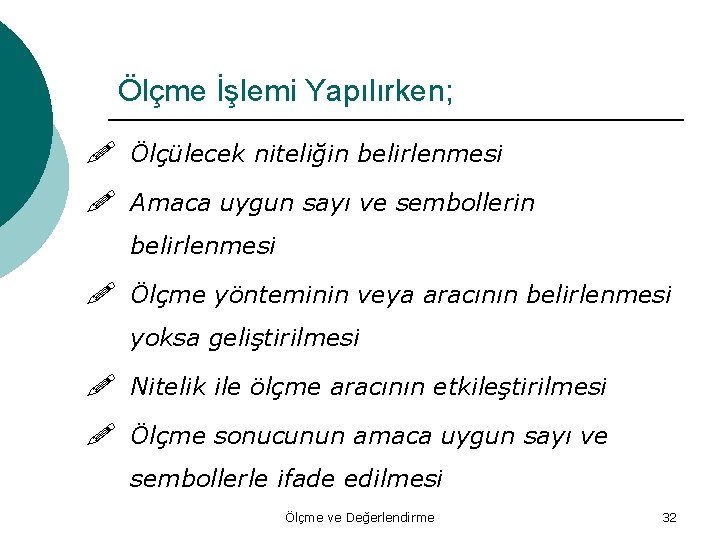 Ölçme İşlemi Yapılırken;

Ölçülecek niteliğin belirlenmesi

Amaca uygun sayı ve sembollerin belirlenmesi

Ölçme yönteminin veya aracının belirlenmesi yoksa geliştirilmesi

Nitelik ile ölçme aracının etkileştirilmesi

Ölçme sonucunun amaca uygun sayı ve sembollerle ifade edilmesi

Ölçme ve Değerlendirme

32